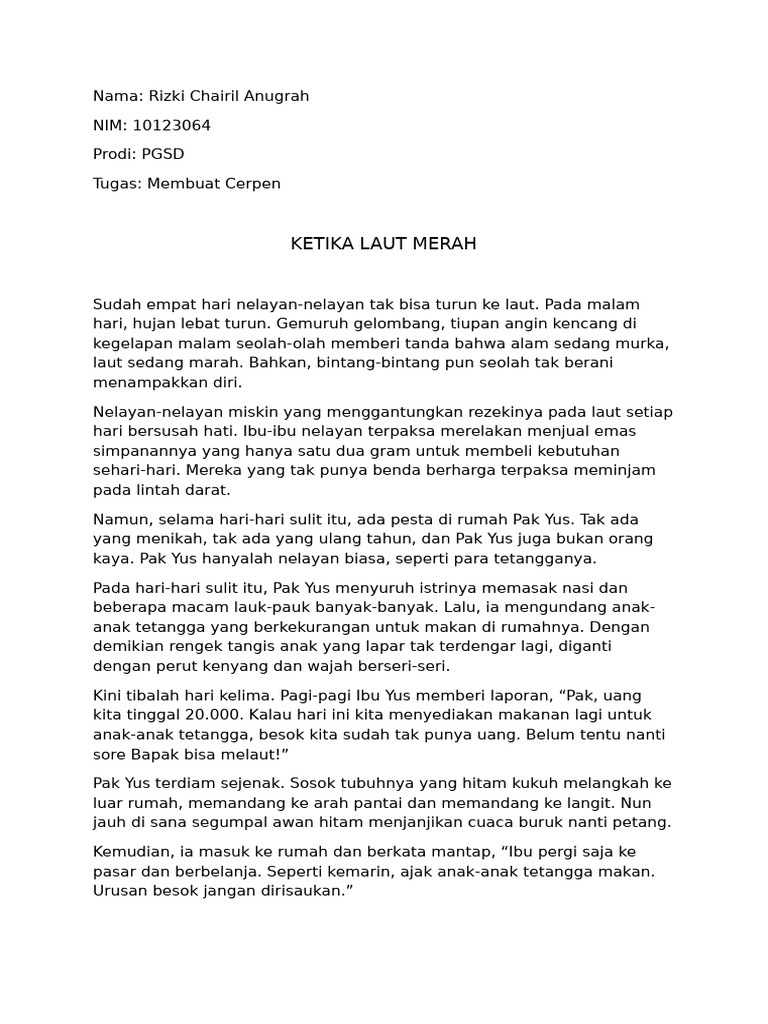 Nama: Rizki Chairil Anugrah

NIM: 10123064

Prodi: PGSD

Tugas: Membuat Cerpen

KETIKA LAUT MERAH

Sudah empat hari nelayan-nelayan tak bisa turun ke laut. Pada malam hari, hujan lebat turun. Gemuruh gelombang, tiupan angin kencang di kegelapan malam seolah-olah memberi tanda bahwa alam sedang murka, laut sedang marah. Bahkan, bintang-bintang pun seolah tak berani menampakkan diri.

Nelayan-nelayan miskin yang menggantungkan rezekinya pada laut setiap hari bersusah hati. Ibu-ibu nelayan terpaksa merelakan menjual emas simpanannya yang hanya satu dua gram untuk membeli kebutuhan sehari-hari. Mereka yang tak punya benda berharga terpaksa meminjam pada lintah darat.

Namun, selama hari-hari sulit itu, ada pesta di rumah Pak Yus. Tak ada yang menikah, tak ada yang ulang tahun, dan Pak Yus juga bukan orang kaya. Pak Yus hanyalah nelayan biasa, seperti para tetangganya.

Pada hari-hari sulit itu, Pak Yus menyuruh istrinya memasak nasi dan beberapa macam lauk-pauk banyak-banyak. Lalu, ia mengundang anak-anak tetangga yang berkekurangan untuk makan di rumahnya. Dengan demikian rengek tangis anak yang lapar tak terdengar lagi, diganti dengan perut kenyang dan wajah berseri-seri.

Kini tibalah hari kelima. Pagi-pagi Ibu Yus memberi laporan, “Pak, uang kita tinggal 20.000. Kalau hari ini kita menyediakan makanan lagi untuk anak-anak tetangga, besok kita sudah tak punya uang. Belum tentu nanti sore Bapak bisa melaut!”

Pak Yus terdiam sejenak. Sosok tubuhnya yang hitam kukuh melangkah ke luar rumah, memandang ke arah pantai dan memandang ke langit. Nun jauh di sana segumpal awan hitam menjanjikan cuaca buruk nanti petang.

Kemudian, ia masuk ke rumah dan berkata mantap, “Ibu pergi saja ke pasar dan berbelanja. Seperti kemarin, ajak anak-anak tetangga makan. Urusan besok jangan dirisaukan.”